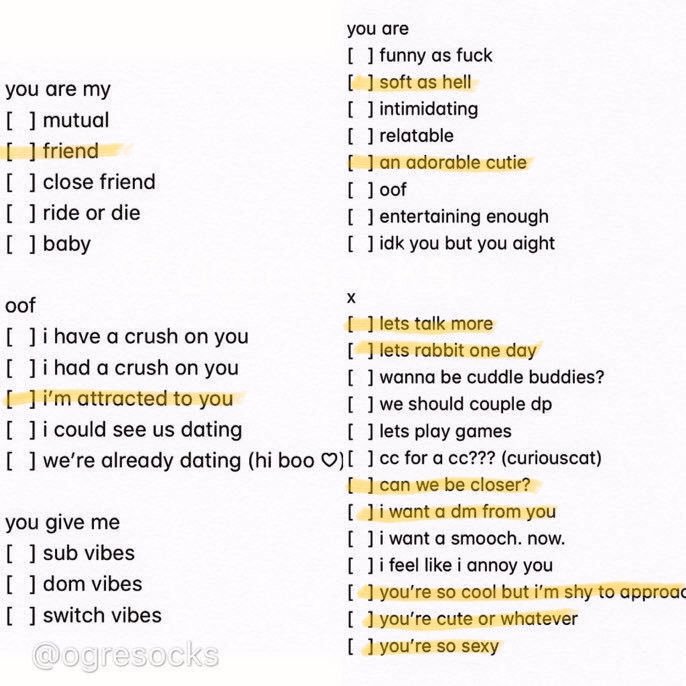 you are my
[ ] mutual
[ ] friend
[ ] close friend
[ ] ride or die
[ ] baby

oof
[ ] i have a crush on you
[ ] i had a crush on you
[ ] i'm attracted to you
[ ] i could see us dating
[ ] we're already dating (hi boo ♡)

you give me
[ ] sub vibes
[ ] dom vibes
[ ] switch vibes

@ogresocks

you are
[ ] funny as fuck
[ ] soft as hell
[ ] intimidating
[ ] relatable
[ ] an adorable cutie
[ ] oof
[ ] entertaining enough
[ ] idk you but you aight

x
[ ] lets talk more
[ ] lets rabbit one day
[ ] wanna be cuddle buddies?
[ ] we should couple dp
[ ] lets play games
[ ] cc for a cc??? (curiouscat)
[ ] can we be closer?
[ ] i want a dm from you
[ ] i want a smooch. now.
[ ] i feel like i annoy you
[ ] you're so cool but i'm shy to approac
[ ] you're cute or whatever
[ ] you're so sexy